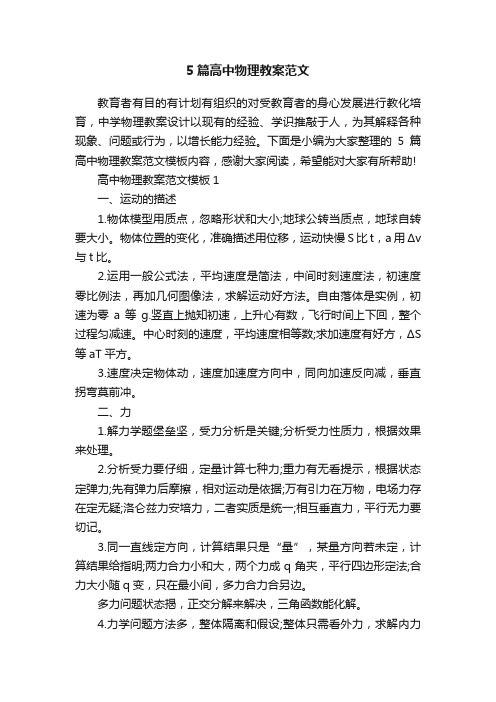 5 篇高中物理教案范文

教育者有目的有计划有组织的对受教育者的身心发展进行教化培育，中学物理教案设计以现有的经验、学识推敲于人，为其解释各种现象、问题或行为，以增长能力经验。下面是小编为大家整理的 5 篇高中物理教案范文模板内容，感谢大家阅读，希望能对大家有所帮助!

高中物理教案范文模板 1

一、运动的描述

1.物体模型用质点，忽略形状和大小;地球公转当质点，地球自转要大小。物体位置的变化，准确描述用位移，运动快慢 S 比 t，a 用 Δv 与 t 比。

2.运用一般公式法，平均速度是简法，中间时刻速度法，初速度零比例法，再加几何图像法，求解运动好方法。自由落体是实例，初速为零 a 等 g.竖直上抛知初速，上升心有数，飞行时间上下回，整个过程匀减速。中心时刻的速度，平均速度相等数;求加速度有好方，ΔS 等 aT 平方。

3.速度决定物体动，速度加速度方向中，同向加速反向减，垂直拐弯莫前冲。

二、力

1.解力学题堡垒坚，受力分析是关键;分析受力性质力，根据效果来处理。

2.分析受力要仔细，定量计算七种力;重力有无看提示，根据状态定弹力;先有弹力后摩擦，相对运动是依据;万有引力在万物，电场力存在定无疑;洛仑兹力安培力，二者实质是统一;相互垂直力，平行无力要切记。

3.同一直线定方向，计算结果只是“量”，某量方向若未定，计算结果给指明;两力合力小和大，两个力成 q 角夹，平行四边形定法;合力大小随 q 变，只在最小间，多力合力合另边。

多力问题状态揭，正交分解来解决，三角函数能化解。

4.力学问题方法多，整体隔离和假设;整体只需看外力，求解内力